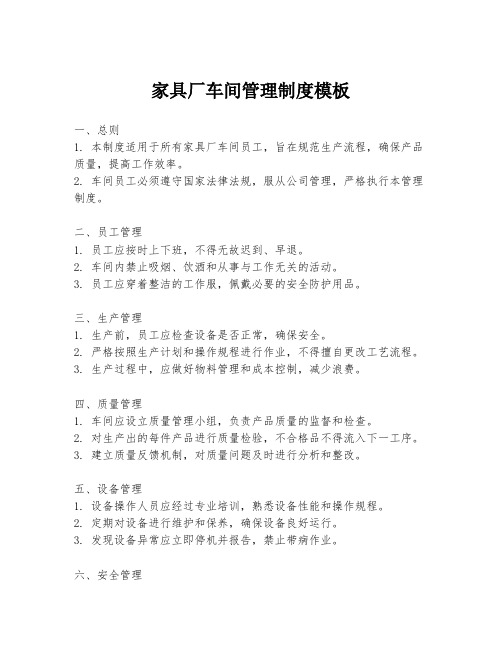 家具厂车间管理制度模板

一、总则
1. 本制度适用于所有家具厂车间员工，旨在规范生产流程，确保产品质量，提高工作效率。
2. 车间员工必须遵守国家法律法规，服从公司管理，严格执行本管理制度。

二、员工管理
1. 员工应按时上下班，不得无故迟到、早退。
2. 车间内禁止吸烟、饮酒和从事与工作无关的活动。
3. 员工应穿着整洁的工作服，佩戴必要的安全防护用品。

三、生产管理
1. 生产前，员工应检查设备是否正常，确保安全。
2. 严格按照生产计划和操作规程进行作业，不得擅自更改工艺流程。
3. 生产过程中，应做好物料管理和成本控制，减少浪费。

四、质量管理
1. 车间应设立质量管理小组，负责产品质量的监督和检查。
2. 对生产出的每件产品进行质量检验，不合格品不得流入下一工序。
3. 建立质量反馈机制，对质量问题及时进行分析和整改。

五、设备管理
1. 设备操作人员应经过专业培训，熟悉设备性能和操作规程。
2. 定期对设备进行维护和保养，确保设备良好运行。
3. 发现设备异常应立即停机并报告，禁止带病作业。

六、安全管理